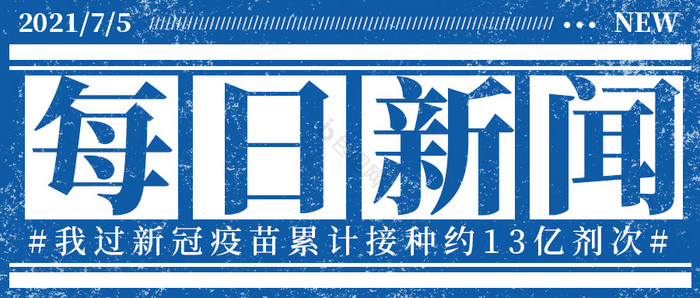 2021/7/5 NEW

每日新闻

#我过新冠疫苗累计接种约13亿剂次#